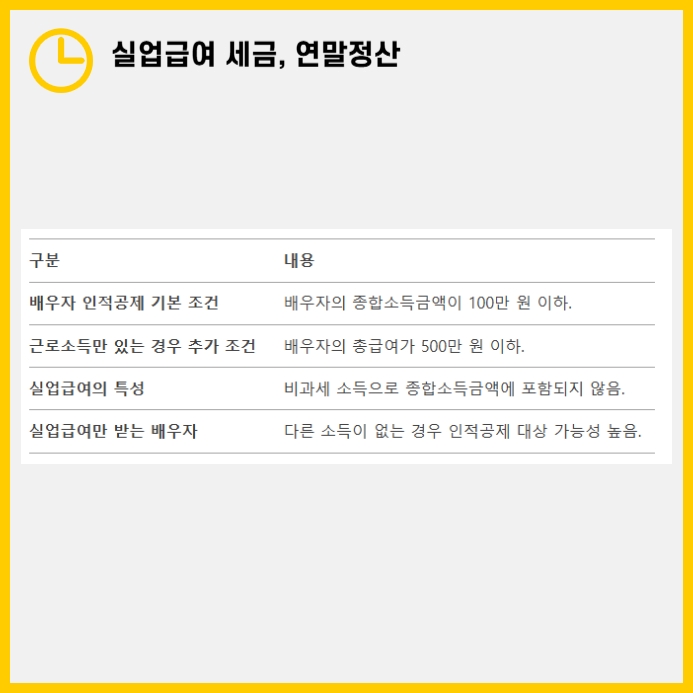 실업급여 세금, 연말정산

| 구분 | 내용 |
|---|---|
| 배우자 인적공제 기본 조건 | 배우자의 종합소득금액이 100만 원 이하. |
| 근로소득만 있는 경우 추가 조건 | 배우자의 총급여가 500만 원 이하. |
| 실업급여의 특성 | 비과세 소득으로 종합소득금액에 포함되지 않음. |
| 실업급여만 받는 배우자 | 다른 소득이 없는 경우 인적공제 대상 가능성 높음. |